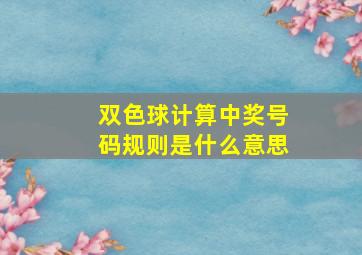 双色球计算中奖号码规则是什么意思